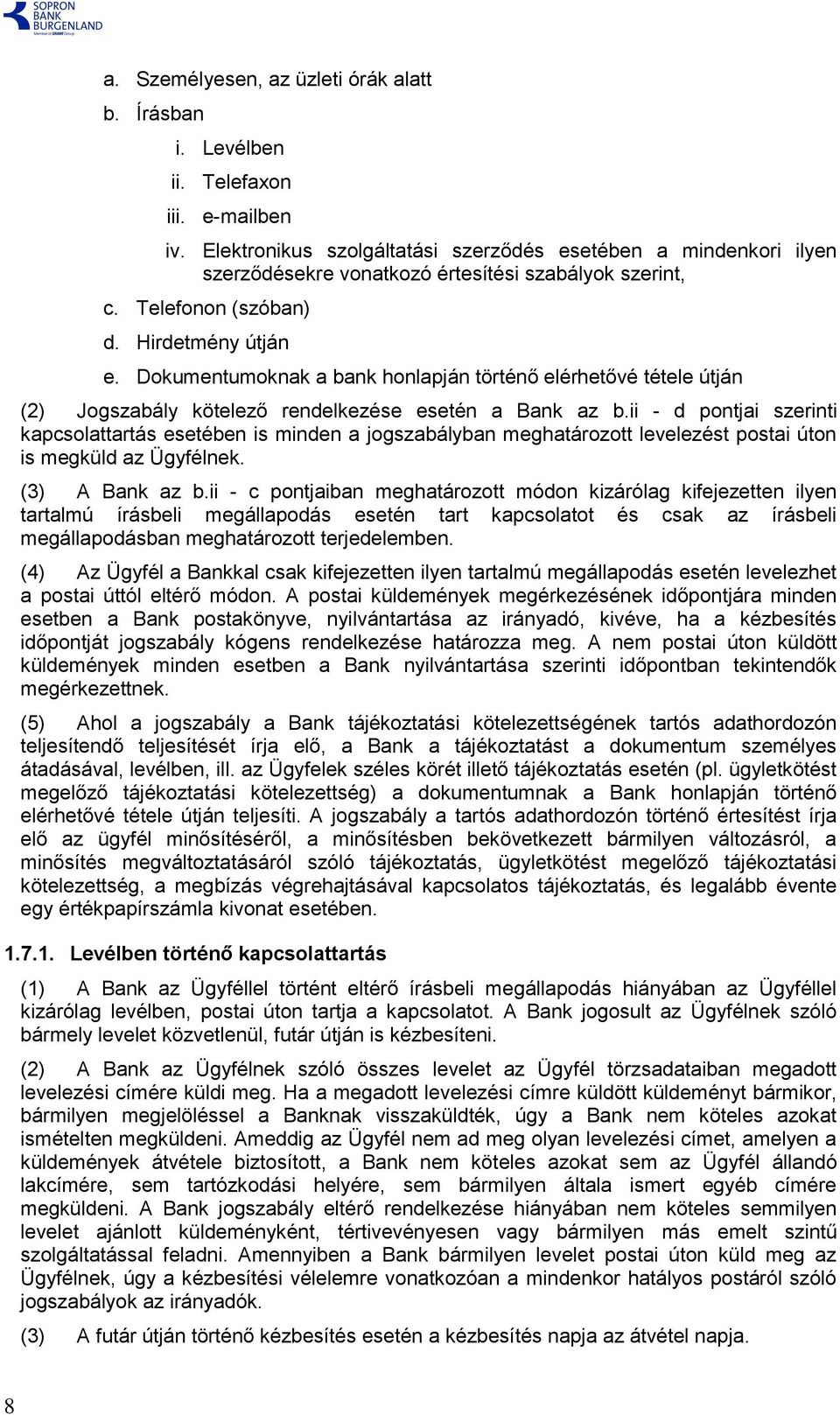 SOPRON BANK BURGENLAND
Member of GRAWE Group

a. Személyesen, az üzleti órák alatt
b. Írásban
i. Levélben
ii. Telefaxon
iii. e-mailben
iv. Elektronikus szolgáltatási szerződés esetében a mindenkori ilyen szerződésekre vonatkozó értesítési szabályok szerint,
c. Telefonon (szóban)
d. Hirdetmény útján
e. Dokumentumoknak a bank honlapján történő elérhetővé tétele útján

(2) Jogszabály kötelező rendelkezése esetén a Bank az b.ii - d pontjai szerinti kapcsolattartás esetében is minden a jogszabályban meghatározott levelezést postai úton is megküld az Ügyfélnek.

(3) A Bank az b.ii - c pontjaiban meghatározott módon kizárólag kifejezetten ilyen tartalmú írásbeli megállapodás esetén tart kapcsolatot és csak az írásbeli megállapodásban meghatározott terjedelemben.

(4) Az Ügyfél a Bankkal csak kifejezetten ilyen tartalmú megállapodás esetén levelezhet a postai úttól eltérő módon. A postai küldemények megérkezésének időpontjára minden esetben a Bank postakönyve, nyilvántartása az irányadó, kivéve, ha a kézbesítés időpontját jogszabály kógens rendelkezése határozza meg. A nem postai úton küldött küldemények minden esetben a Bank nyilvántartása szerinti időpontban tekintendők megérkezettnek.

(5) Ahol a jogszabály a Bank tájékoztatási kötelezettségének tartós adathordozón teljesítendő teljesítését írja elő, a Bank a tájékoztatást a dokumentum személyes átadásával, levélben, ill. az Ügyfelek széles körét illető tájékoztatás esetén (pl. ügyletkötést megelőző tájékoztatási kötelezettség) a dokumentumnak a Bank honlapján történő elérhetővé tétele útján teljesíti. A jogszabály a tartós adathordozón történő értesítést írja elő az ügyfél minősítéséről, a minősítésben bekövetkezett bármilyen változásról, a minősítés megváltoztatásáról szóló tájékoztatás, ügyletkötést megelőző tájékoztatási kötelezettség, a megbízás végrehajtásával kapcsolatos tájékoztatás, és legalább évente egy értékpapírszámla kivonat esetében.

1.7.1. Levélben történő kapcsolattartás

(1) A Bank az Ügyféllel történt eltérő írásbeli megállapodás hiányában az Ügyféllel kizárólag levélben, postai úton tartja a kapcsolatot. A Bank jogosult az Ügyfélnek szóló bármely levelet közvetlenül, futár útján is kézbesíteni.

(2) A Bank az Ügyfélnek szóló összes levelet az Ügyfél törzsadataiban megadott levelezési címére küldi meg. Ha a megadott levelezési címre küldött küldeményt bármikor, bármilyen megjelöléssel a Banknak visszaküldték, úgy a Bank nem köteles azokat ismételten megküldeni. Ameddig az Ügyfél nem ad meg olyan levelezési címet, amelyen a küldemények átvétele biztosított, a Bank nem köteles azokat sem az Ügyfél állandó lakcímére, sem tartózkodási helyére, sem bármilyen általa ismert egyéb címére megküldeni. A Bank jogszabály eltérő rendelkezése hiányában nem köteles semmilyen levelet ajánlott küldeményként, tértivevényesen vagy bármilyen más emelt szintű szolgáltatással feladni. Amennyiben a Bank bármilyen levelet postai úton küld meg az Ügyfélnek, úgy a kézbesítési vélelemre vonatkozóan a mindenkor hatályos postáról szóló jogszabályok az irányadók.

(3) A futár útján történő kézbesítés esetén a kézbesítés napja az átvétel napja.

8